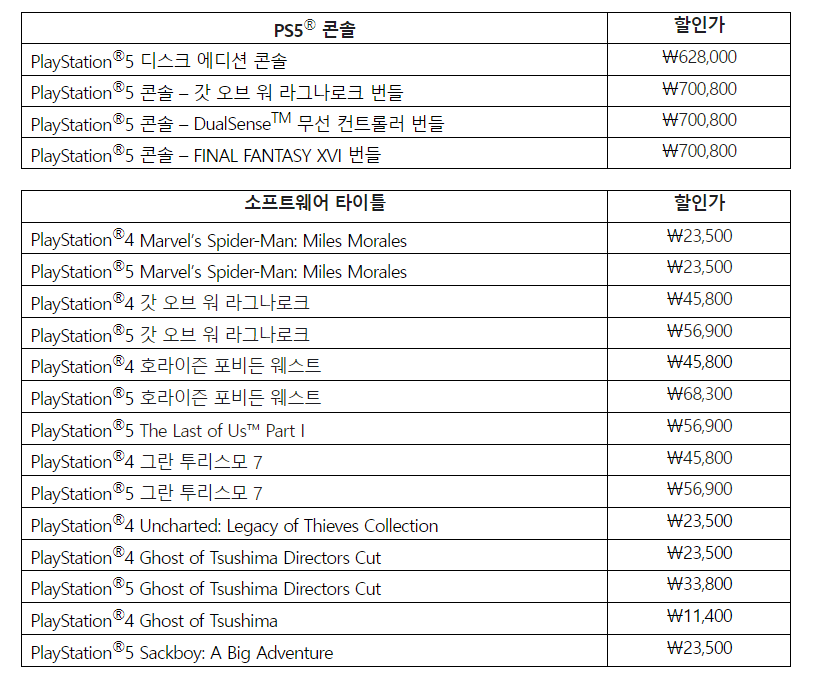 | PS5® 콘솔 | 할인가 |
|---|---|
| PlayStation®5 디스크 에디션 콘솔 | ₩628,000 |
| PlayStation®5 콘솔 – 갓 오브 워 라그나로크 번들 | ₩700,800 |
| PlayStation®5 콘솔 – DualSense™ 무선 컨트롤러 번들 | ₩700,800 |
| PlayStation®5 콘솔 – FINAL FANTASY XVI 번들 | ₩700,800 |

| 소프트웨어 타이틀 | 할인가 |
|---|---|
| PlayStation®4 Marvel's Spider-Man: Miles Morales | ₩23,500 |
| PlayStation®5 Marvel's Spider-Man: Miles Morales | ₩23,500 |
| PlayStation®4 갓 오브 워 라그나로크 | ₩45,800 |
| PlayStation®5 갓 오브 워 라그나로크 | ₩56,900 |
| PlayStation®4 호라이즌 포비든 웨스트 | ₩45,800 |
| PlayStation®5 호라이즌 포비든 웨스트 | ₩68,300 |
| PlayStation®5 The Last of Us™ Part I | ₩56,900 |
| PlayStation®4 그란 투리스모 7 | ₩45,800 |
| PlayStation®5 그란 투리스모 7 | ₩56,900 |
| PlayStation®4 Uncharted: Legacy of Thieves Collection | ₩23,500 |
| PlayStation®4 Ghost of Tsushima Directors Cut | ₩23,500 |
| PlayStation®5 Ghost of Tsushima Directors Cut | ₩33,800 |
| PlayStation®4 Ghost of Tsushima | ₩11,400 |
| PlayStation®5 Sackboy: A Big Adventure | ₩23,500 |